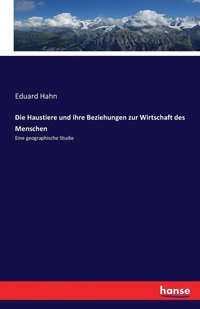 Eduard Hahn

Die Haustiere und ihre Beziehungen zur Wirtschaft des Menschen

Eine geographische Studie

hanse